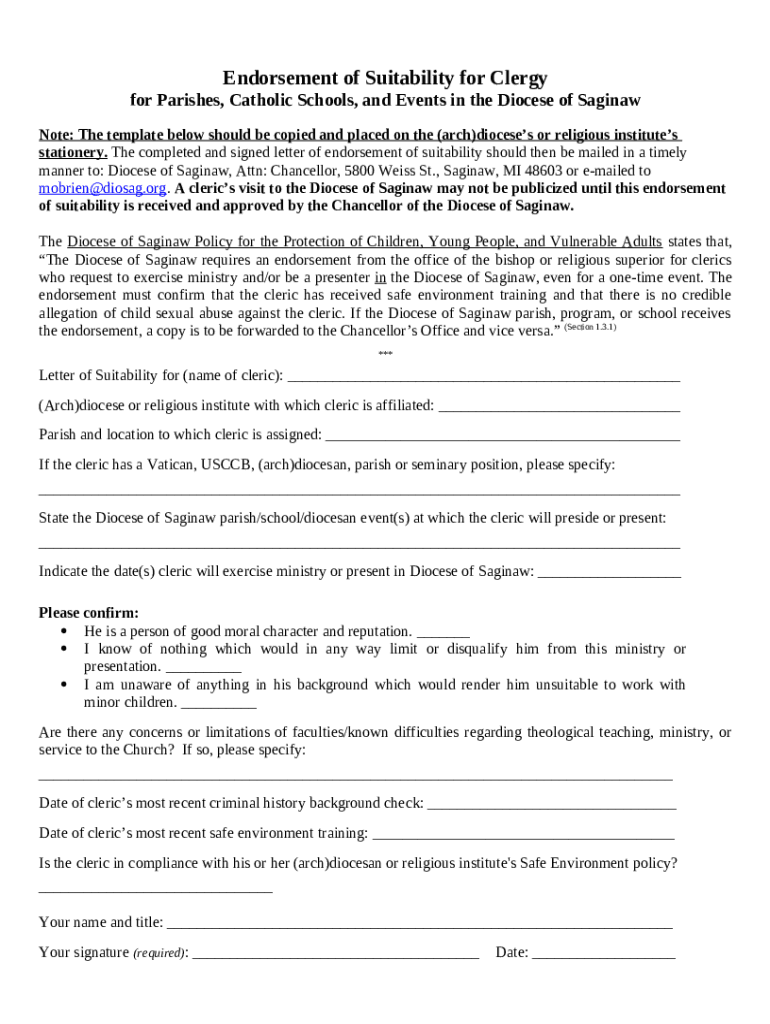 Endorsement of Suitability for Clergy
for Parishes, Catholic Schools, and Events in the Diocese of Saginaw

Note: The template below should be copied and placed on the (arch)diocese's or religious institute's stationery. The completed and signed letter of endorsement of suitability should then be mailed in a timely manner to: Diocese of Saginaw, Attn: Chancellor, 5800 Weiss St., Saginaw, MI 48603 or e-mailed to mobrien@diosag.org. A cleric's visit to the Diocese of Saginaw may not be publicized until this endorsement of suitability is received and approved by the Chancellor of the Diocese of Saginaw.

The Diocese of Saginaw Policy for the Protection of Children, Young People, and Vulnerable Adults states that, "The Diocese of Saginaw requires an endorsement from the office of the bishop or religious superior for clerics who request to exercise ministry and/or be a presenter in the Diocese of Saginaw, even for a one-time event. The endorsement must confirm that the cleric has received safe environment training and that there is no credible allegation of child sexual abuse against the cleric. If the Diocese of Saginaw parish, program, or school receives the endorsement, a copy is to be forwarded to the Chancellor's Office and vice versa." (Section 1.3.1)

***

Letter of Suitability for (name of cleric): ____________________

(Arch)diocese or religious institute with which cleric is affiliated: ____________________

Parish and location to which cleric is assigned: ____________________

If the cleric has a Vatican, USCCB, (arch)diocesan, parish or seminary position, please specify:
____________________

State the Diocese of Saginaw parish/school/diocesan event(s) at which the cleric will preside or present:
____________________

Indicate the date(s) cleric will exercise ministry or present in Diocese of Saginaw: ____________________

Please confirm:
• He is a person of good moral character and reputation. _______
• I know of nothing which would in any way limit or disqualify him from this ministry or presentation. __________
• I am unaware of anything in his background which would render him unsuitable to work with minor children. __________

Are there any concerns or limitations of faculties/known difficulties regarding theological teaching, ministry, or service to the Church? If so, please specify:
____________________

Date of cleric's most recent criminal history background check: ____________________

Date of cleric's most recent safe environment training: ____________________

Is the cleric in compliance with his or her (arch)diocesan or religious institute's Safe Environment policy?
____________________

Your name and title: ____________________

Your signature (required): ____________________ Date: ____________________